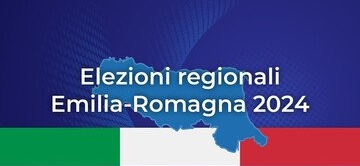 Elezioni regionali
Emilia-Romagna 2024